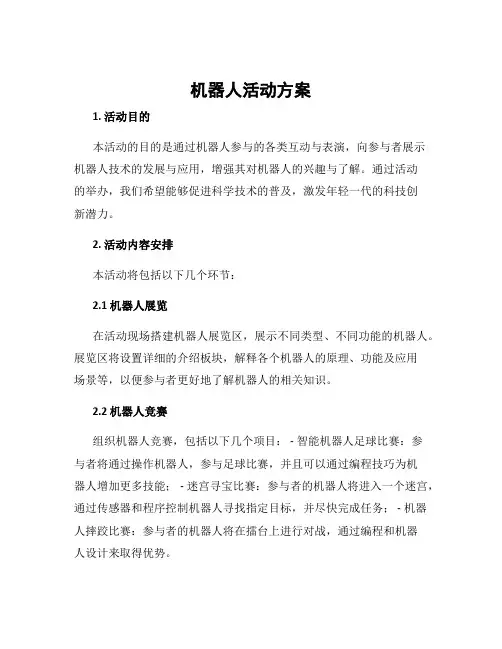 机器人活动方案

1. 活动目的

本活动的目的是通过机器人参与的各类互动与表演，向参与者展示机器人技术的发展与应用，增强其对机器人的兴趣与了解。通过活动的举办，我们希望能够促进科学技术的普及，激发年轻一代的科技创新潜力。

2. 活动内容安排

本活动将包括以下几个环节：

2.1 机器人展览

在活动现场搭建机器人展览区，展示不同类型、不同功能的机器人。展览区将设置详细的介绍板块，解释各个机器人的原理、功能及应用场景等，以便参与者更好地了解机器人的相关知识。

2.2 机器人竞赛

组织机器人竞赛，包括以下几个项目： - 智能机器人足球比赛：参与者将通过操作机器人，参与足球比赛，并且可以通过编程技巧为机器人增加更多技能； - 迷宫寻宝比赛：参与者的机器人将进入一个迷宫，通过传感器和程序控制机器人寻找指定目标，并尽快完成任务； - 机器人摔跤比赛：参与者的机器人将在擂台上进行对战，通过编程和机器人设计来取得优势。